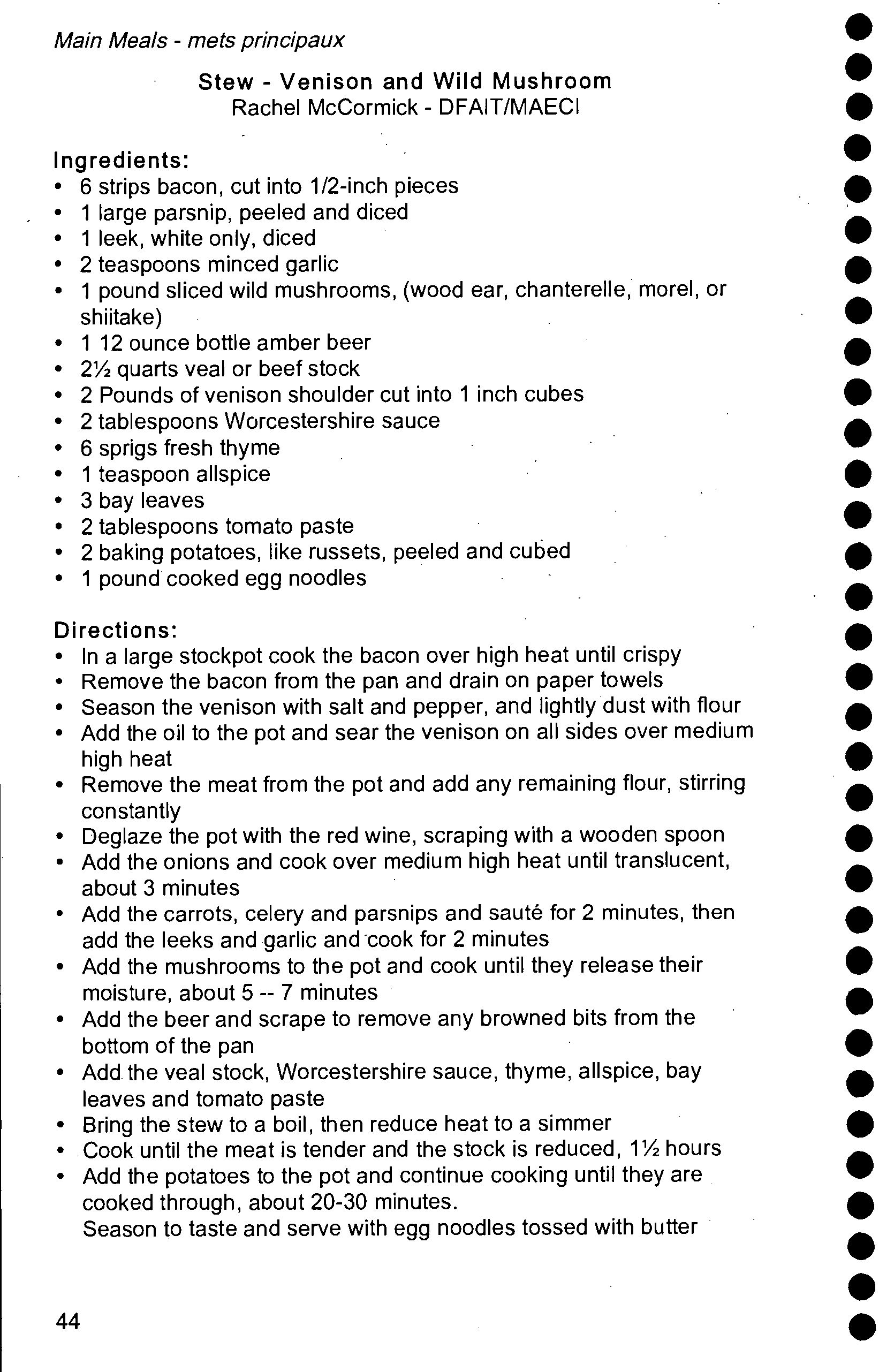 Main Meals - mets principaux

Stew - Venison and Wild Mushroom
Rachel McCormick - DFAIT/MAECI

Ingredients:
• 6 strips bacon, cut into 1/2-inch pieces
• 1 large parsnip, peeled and diced
• 1 leek, white only, diced
• 2 teaspoons minced garlic
• 1 pound sliced wild mushrooms, (wood ear, chanterelle, morel, or shiitake)
• 1 12 ounce bottle amber beer
• 2½ quarts veal or beef stock
• 2 Pounds of venison shoulder cut into 1 inch cubes
• 2 tablespoons Worcestershire sauce
• 6 sprigs fresh thyme
• 1 teaspoon allspice
• 3 bay leaves
• 2 tablespoons tomato paste
• 2 baking potatoes, like russets, peeled and cubed
• 1 pound cooked egg noodles

Directions:
• In a large stockpot cook the bacon over high heat until crispy
• Remove the bacon from the pan and drain on paper towels
• Season the venison with salt and pepper, and lightly dust with flour
• Add the oil to the pot and sear the venison on all sides over medium high heat
• Remove the meat from the pot and add any remaining flour, stirring constantly
• Deglaze the pot with the red wine, scraping with a wooden spoon
• Add the onions and cook over medium high heat until translucent, about 3 minutes
• Add the carrots, celery and parsnips and sauté for 2 minutes, then add the leeks and garlic and cook for 2 minutes
• Add the mushrooms to the pot and cook until they release their moisture, about 5 -- 7 minutes
• Add the beer and scrape to remove any browned bits from the bottom of the pan
• Add the veal stock, Worcestershire sauce, thyme, allspice, bay leaves and tomato paste
• Bring the stew to a boil, then reduce heat to a simmer
• Cook until the meat is tender and the stock is reduced, 1½ hours
• Add the potatoes to the pot and continue cooking until they are cooked through, about 20-30 minutes.
Season to taste and serve with egg noodles tossed with butter

44